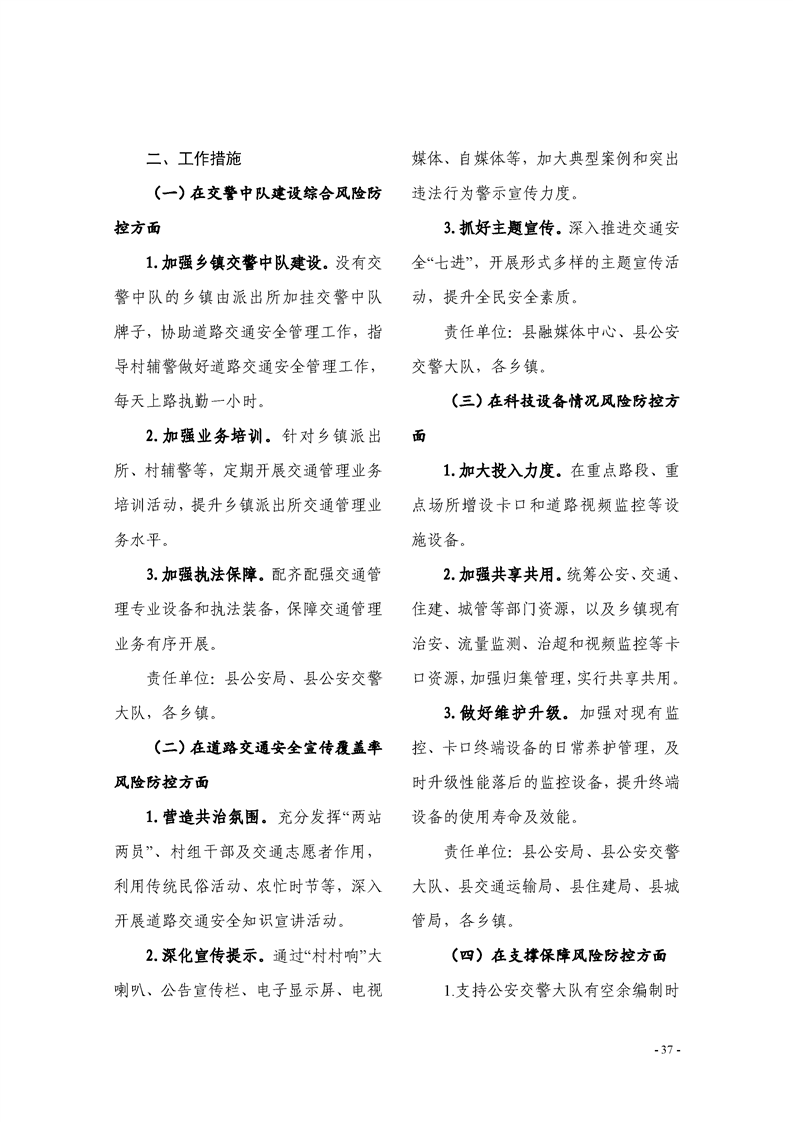 二、工作措施

（一）在交警中队建设综合风险防控方面

1.加强乡镇交警中队建设。没有交警中队的乡镇由派出所加挂交警中队牌子，协助道路交通安全管理工作，指导村辅警做好道路交通安全管理工作，每天上路执勤一小时。

2.加强业务培训。针对乡镇派出所、村辅警等，定期开展交通管理业务培训活动，提升乡镇派出所交通管理业务水平。

3.加强执法保障。配齐配强交通管理专业设备和执法装备，保障交通管理业务有序开展。

责任单位：县公安局、县公安交警大队，各乡镇。

（二）在道路交通安全宣传覆盖率风险防控方面

1.营造共治氛围。充分发挥“两站两员”、村组干部及交通志愿者作用，利用传统民俗活动、农忙时节等，深入开展道路交通安全知识宣讲活动。

2.深化宣传提示。通过“村村响”大喇叭、公告宣传栏、电子显示屏、电视媒体、自媒体等，加大典型案例和突出违法行为警示宣传力度。

3.抓好主题宣传。深入推进交通安全“七进”，开展形式多样的主题宣传活动，提升全民安全素质。

责任单位：县融媒体中心、县公安交警大队，各乡镇。

（三）在科技设备情况风险防控方面

1.加大投入力度。在重点路段、重点场所增设卡口和道路视频监控等设施设备。

2.加强共享共用。统筹公安、交通、住建、城管等部门资源，以及乡镇现有治安、流量监测、治超和视频监控等卡口资源，加强归集管理，实行共享共用。

3.做好维护升级。加强对现有监控、卡口终端设备的日常养护管理，及时升级性能落后的监控设备，提升终端设备的使用寿命及效能。

责任单位：县公安局、县公安交警大队、县交通运输局、县住建局、县城管局、各乡镇。

（四）在支撑保障风险防控方面

1.支持公安交警大队有空余编制时

- 37 -